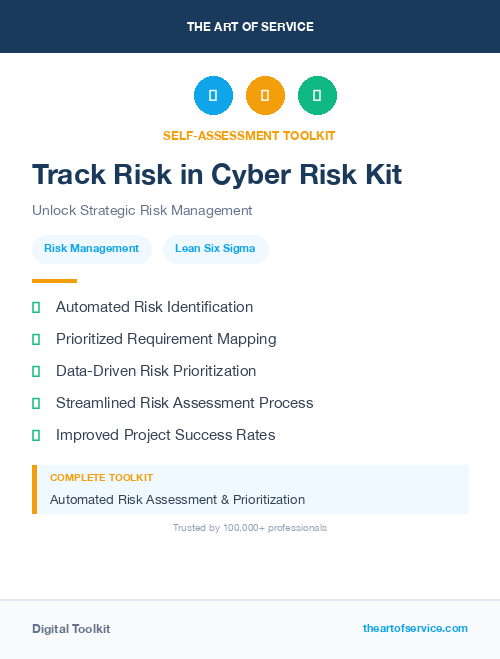 THE ART OF SERVICE

SELF-ASSESSMENT TOOLKIT

Track Risk in Cyber Risk Kit

Unlock Strategic Risk Management

Risk Management

Lean Six Sigma

Automated Risk Identification

Prioritized Requirement Mapping

Data-Driven Risk Prioritization

Streamlined Risk Assessment Process

Improved Project Success Rates

COMPLETE TOOLKIT

Automated Risk Assessment & Prioritization

Trusted by 100,000+ professionals

Digital Toolkit

theartofservice.com